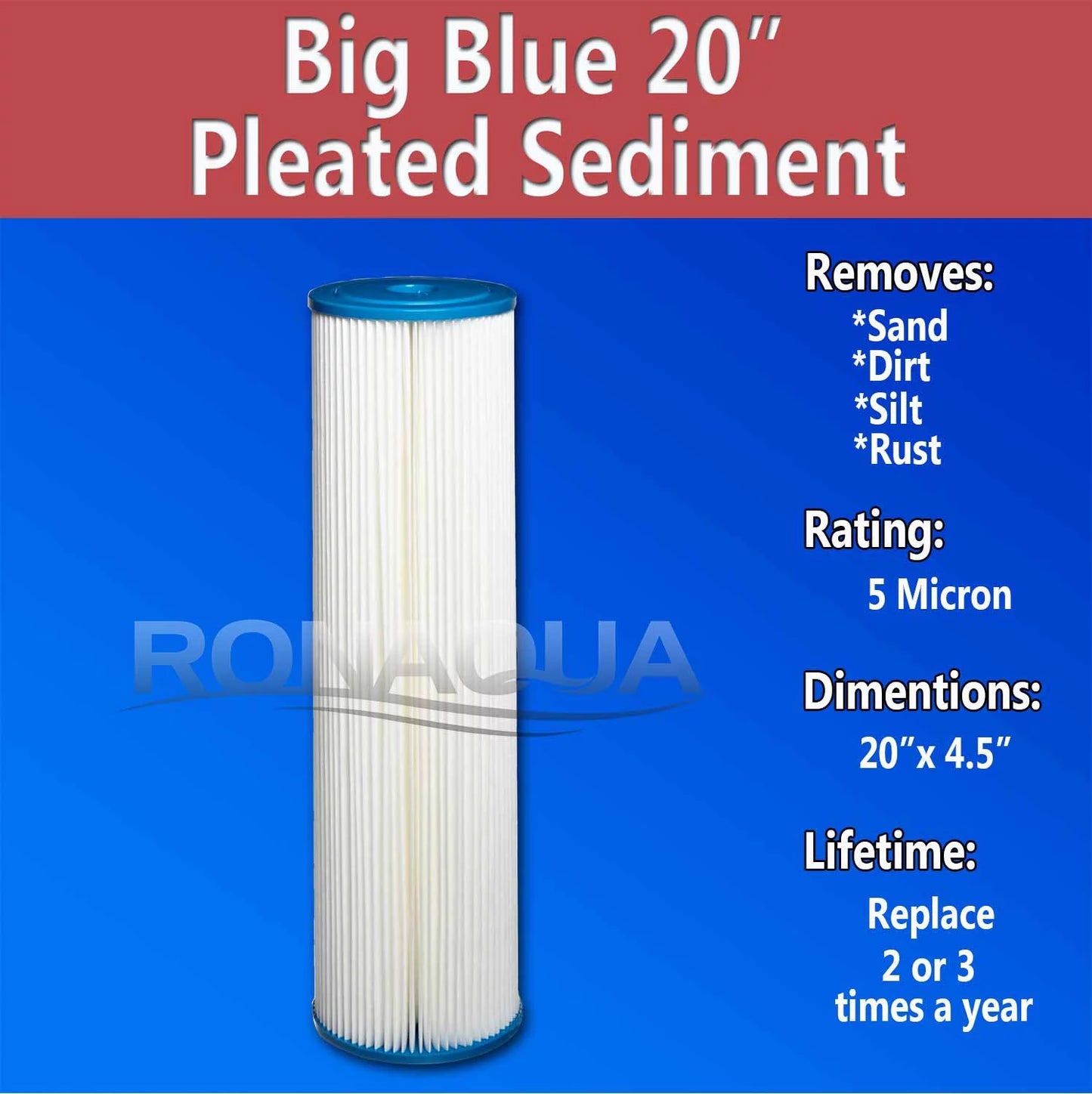 Big Blue 20"
Pleated Sediment

RONAQUA

Removes:
*Sand
*Dirt
*Silt
*Rust

Rating:
5 Micron

Dimentions:
20"x 4.5"

Lifetime:
Replace
2 or 3
times a year